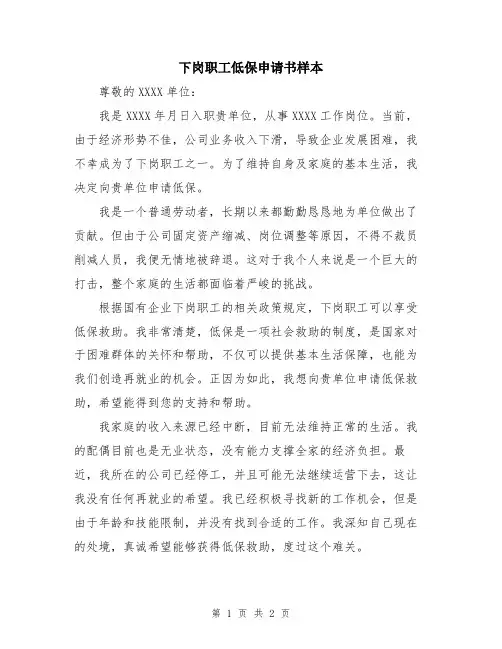 下岗职工低保申请书样本

尊敬的 XXXX 单位：

我是 XXXX 年月日入职贵单位，从事 XXXX 工作岗位。当前，由于经济形势不佳，公司业务收入下滑，导致企业发展困难，我不幸成为了下岗职工之一。为了维持自身及家庭的基本生活，我决定向贵单位申请低保。

我是一个普通劳动者，长期以来都勤勤恳恳地为单位做出了贡献。但由于公司固定资产缩减、岗位调整等原因，不得不裁员削减人员，我便无情地被辞退。这对于我个人来说是一个巨大的打击，整个家庭的生活都面临着严峻的挑战。

根据国有企业下岗职工的相关政策规定，下岗职工可以享受低保救助。我非常清楚，低保是一项社会救助的制度，是国家对于困难群体的关怀和帮助，不仅可以提供基本生活保障，也能为我们创造再就业的机会。正因为如此，我想向贵单位申请低保救助，希望能得到您的支持和帮助。

我家庭的收入来源已经中断，目前无法维持正常的生活。我的配偶目前也是无业状态，没有能力支撑全家的经济负担。最近，我所在的公司已经停工，并且可能无法继续运营下去，这让我没有任何再就业的希望。我已经积极寻找新的工作机会，但是由于年龄和技能限制，并没有找到合适的工作。我深知自己现在的处境，真诚希望能够获得低保救助，度过这个难关。

第 1 页 共 2 页